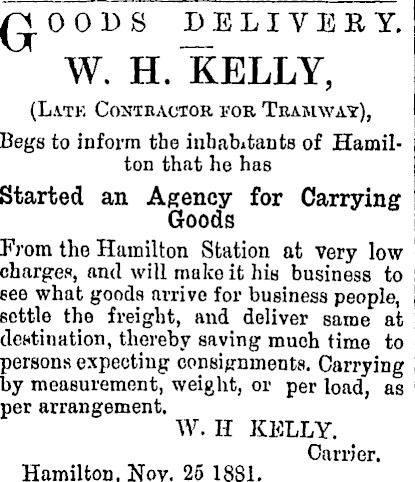 GOODS DELIVERY.

W. H. KELLY,

(LATE CONTRACTOR FOR TRAMWAY),

Begs to inform the inhab.tants of Hamilton that he has

Started an Agency for Carrying Goods

From the Hamilton Station at very low charges, and will make it his business to see what goods arrive for business people, settle the freight, and deliver same at destination, thereby saving much time to persons expecting consignments. Carrying by measurement, weight, or per load, as per arrangement.

W. H KELLY.
Carrier.

Hamilton, Nov. 25 1881.